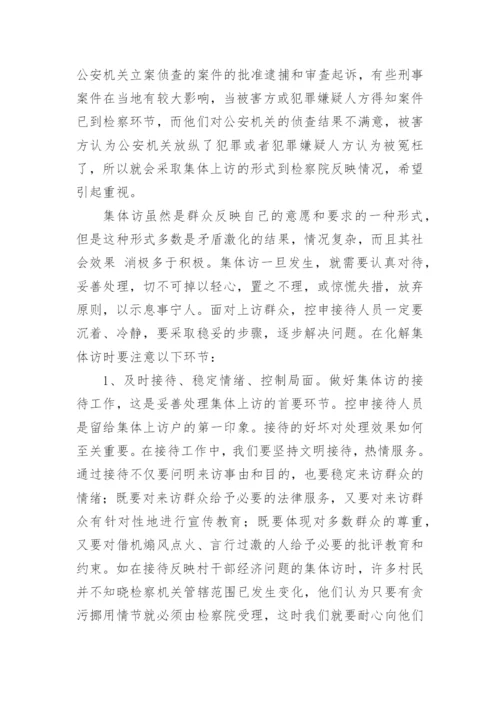 公安机关立案侦查的案件的批准逮捕和审查起诉，有些刑事案件在当地有较大影响，当被害方或犯罪嫌疑人方得知案件已到检察环节，而他们对公安机关的侦查结果不满意，被害方认为公安机关放纵了犯罪或者犯罪嫌疑人方认为被冤枉了，所以就会采取集体上访的形式到检察院反映情况，希望引起重视。

集体访虽然是群众反映自己的意愿和要求的一种形式，但是这种形式多数是矛盾激化的结果，情况复杂，而且其社会效果 消极多于积极。集体访一旦发生，就需要认真对待，妥善处理，切不可掉以轻心，置之不理，或惊慌失措，放弃原则，以示息事宁人。面对上访群众，控申接待人员一定要沉着、冷静，要采取稳妥的步骤，逐步解决问题。在化解集体访时要注意以下环节：

1、及时接待、稳定情绪、控制局面。做好集体访的接待工作，这是妥善处理集体上访的首要环节。控申接待人员是留给集体上访户的第一印象。接待的好坏对处理效果如何至关重要。在接待工作中，我们要坚持文明接待，热情服务。通过接待不仅要问明来访事由和目的，也要稳定来访群众的情绪；既要对来访群众给予必要的法律服务，又要对来访群众有针对性地进行宣传教育；既要体现对多数群众的尊重，又要对借机煽风点火、言行过激的人给予必要的批评教育和约束。如在接待反映村干部经济问题的集体访时，许多村民并不知晓检察机关管辖范围已发生变化，他们认为只要有贪污挪用情节就必须由检察院受理，这时我们就要耐心向他们